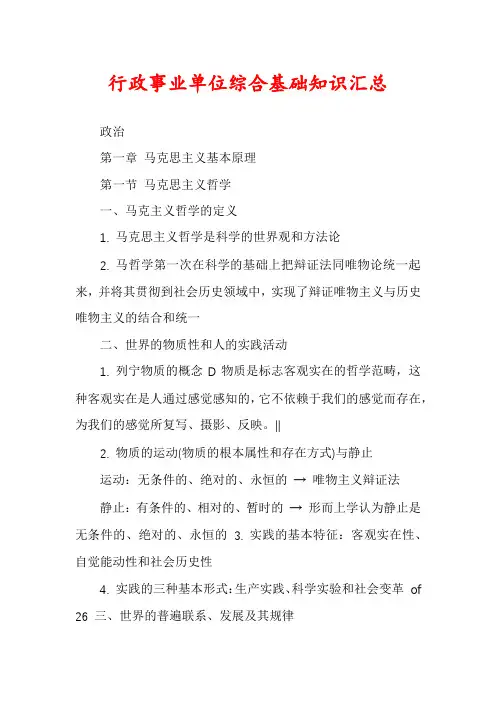 行政事业单位综合基础知识汇总

政治

第一章 马克思主义基本原理

第一节 马克思主义哲学

一、马克主义哲学的定义

1. 马克思主义哲学是科学的世界观和方法论

2. 马哲学第一次在科学的基础上把辩证法同唯物论统一起来，并将其贯彻到社会历史领域中，实现了辩证唯物主义与历史唯物主义的结合和统一

二、世界的物质性和人的实践活动

1. 列宁物质的概念 D 物质是标志客观实在的哲学范畴，这种客观实在是人通过感觉感知的，它不依赖于我们的感觉而存在，为我们的感觉所复写、摄影、反映。||

2. 物质的运动(物质的根本属性和存在方式)与静止

运动：无条件的、绝对的、永恒的 → 唯物主义辩证法

静止：有条件的、相对的、暂时的 → 形而上学认为静止是无条件的、绝对的、永恒的 3. 实践的基本特征：客观实在性、自觉能动性和社会历史性

4. 实践的三种基本形式：生产实践、科学实验和社会变革 of 26 三、世界的普遍联系、发展及其规律